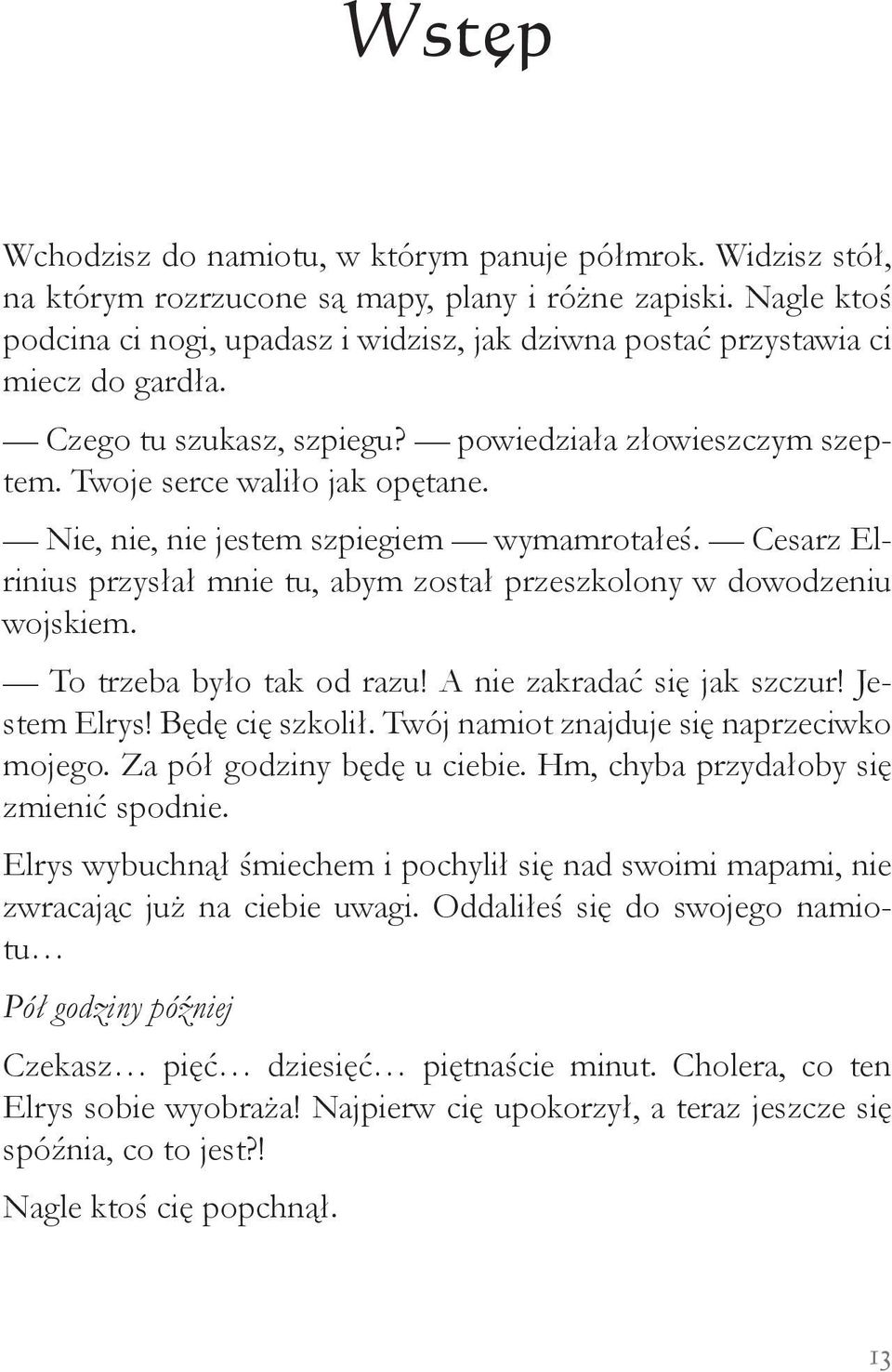 Wstęp

Wchodzisz do namiotu, w którym panuje półmrok. Widzisz stół, na którym rozrzucone są mapy, plany i różne zapiski. Nagle ktoś podcina ci nogi, upadasz i widzisz, jak dziwna postać przystawia ci miecz do gardła.

— Czego tu szukasz, szpiegu? — powiedziała złowieszczym szeptem. Twoje serce waliło jak opętane.

— Nie, nie, nie jestem szpiegiem — wymamrotałeś. — Cesarz Elrinius przysłał mnie tu, abym został przeszkolony w dowodzeniu wojskiem.

— To trzeba było tak od razu! A nie zakradać się jak szczur! Jestem Elrys! Będę cię szkolił. Twój namiot znajduje się naprzeciwko mojego. Za pół godziny będę u ciebie. Hm, chyba przydałoby się zmienić spodnie.

Elrys wybuchnął śmiechem i pochylił się nad swoimi mapami, nie zwracając już na ciebie uwagi. Oddaliłeś się do swojego namiotu…

Pół godziny później

Czekasz… pięć… dziesięć… piętnaście minut. Cholera, co ten Elrys sobie wyobraża! Najpierw cię upokorzył, a teraz jeszcze się spóźnia, co to jest?!

Nagle ktoś cię popchnął.

13